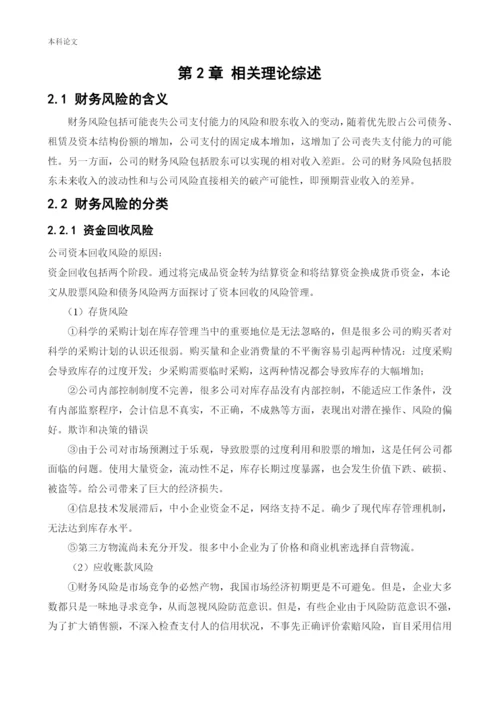 本科论文

第 2 章 相关理论综述

2.1 财务风险的含义

财务风险包括可能丧失公司支付能力的风险和股东收入的变动，随着优先股占公司债务、租赁及资本结构份额的增加，公司支付的固定成本增加，这增加了公司丧失支付能力的可能性。另一方面，公司的财务风险包括股东可以实现的相对收入差距。公司的财务风险包括股东未来收入的波动性和与公司风险直接相关的破产可能性，即预期营业收入的差异。

2.2 财务风险的分类

2.2.1 资金回收风险

公司资本回收风险的原因：
资金回收包括两个阶段。通过将完成品资金转为结算资金和将结算资金换成货币资金，本论文从股票风险和债务风险两方面探讨了资本回收的风险管理。

（1）存货风险

①科学的采购计划在库存管理当中的重要地位是无法忽略的，但是很多公司的购买者对科学的采购计划的认识还很弱。购买量和企业消费量的不平衡容易引起两种情况：过度采购会导致库存的过度开发；少采购需要临时采购，这两种情况都会导致库存的大幅增加；

②公司内部控制制度不完善，很多公司对库存品没有内部控制，不能适应工作条件，没有内部监察程序，会计信息不真实，不正确，不成熟等方面，表现出对潜在操作、风险的偏好。欺诈和决策的错误

③由于公司对市场预测过于乐观，导致股票的过度利用和股票的增加，这是任何公司都面临的问题。使用大量资金，流动性不足，库存长期过度暴露，也会发生价值下跌、破损、被盗等。给公司带来了巨大的经济损失。

④信息技术发展滞后，中小企业资金不足，网络支持不足。确少了现代库存管理机制，无法达到库存水平。

⑤第三方物流尚未充分开发。很多中小企业为了价格和商业机密选择自营物流。

（2）应收账款风险

①财务风险是市场竞争的必然产物，我国市场经济初期更是不可避免。但是，企业大多数都只是一味地寻求竞争，从而忽视风险防范意识。但是，有些企业由于风险防范意识不强，为了扩大销售额，不深入检查支付人的信用状况，不事先正确评价索赔风险，盲目采用信用